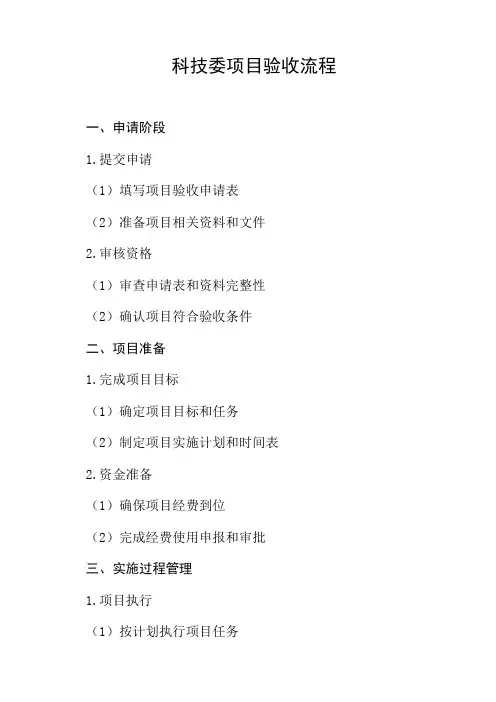 科技委项目验收流程

一、申请阶段

1.提交申请

（1）填写项目验收申请表

（2）准备项目相关资料和文件

2.审核资格

（1）审查申请表和资料完整性

（2）确认项目符合验收条件

二、项目准备

1.完成项目目标

（1）确定项目目标和任务

（2）制定项目实施计划和时间表

2.资金准备

（1）确保项目经费到位

（2）完成经费使用申报和审批

三、实施过程管理

1.项目执行

（1）按计划执行项目任务